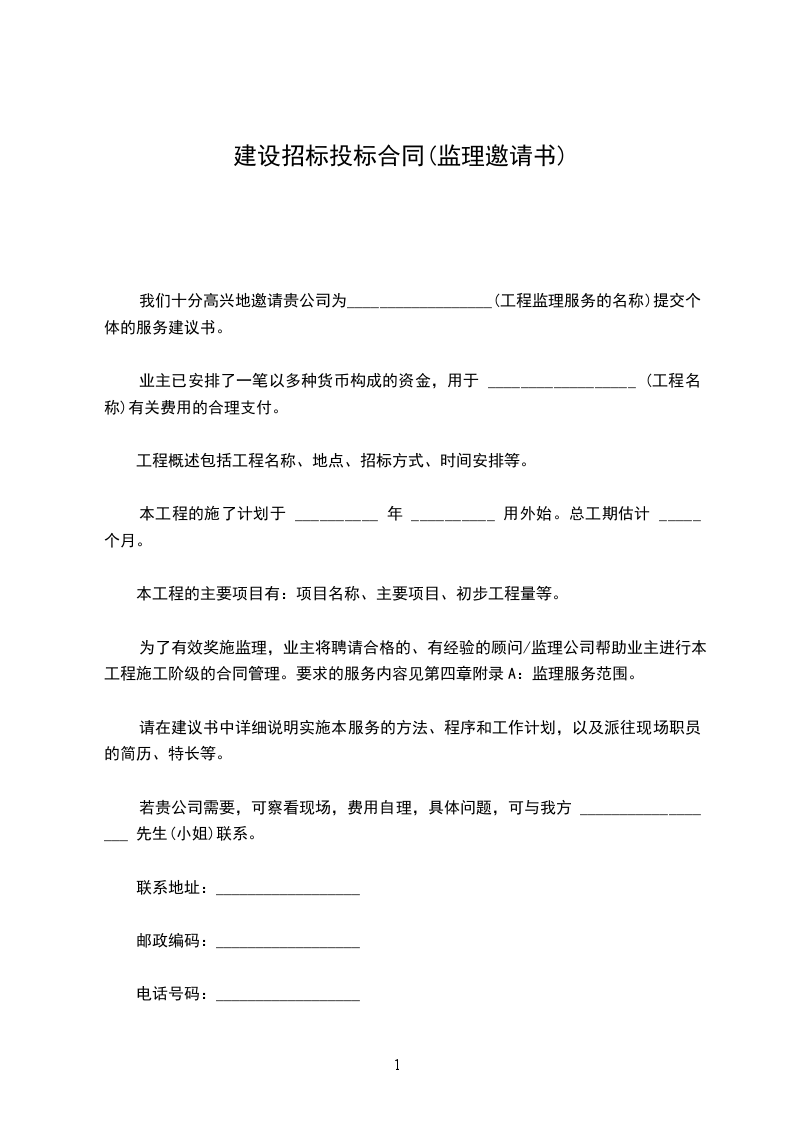 建设招标投标合同(监理邀请书)

我们十分高兴地邀请贵公司为__________________(工程监理服务的名称)提交个体的服务建议书。

业主已安排了一笔以多种货币构成的资金，用于 __________________ (工程名称)有关费用的合理支付。

工程概述包括工程名称、地点、招标方式、时间安排等。

本工程的施了计划于 __________ 年 __________ 用外始。总工期估计 _____ 个月。

本工程的主要项目有：项目名称、主要项目、初步工程量等。

为了有效奖施监理，业主将聘请合格的、有经验的顾问/监理公司帮助业主进行本工程施工阶级的合同管理。要求的服务内容见第四章附录 A：监理服务范围。

请在建议书中详细说明实施本服务的方法、程序和工作计划，以及派往现场职员的简历、特长等。

若贵公司需要，可察看现场，费用自理，具体问题，可与我方 __________________ 先生(小姐)联系。

联系地址：__________________

邮政编码：__________________

电话号码：__________________

1